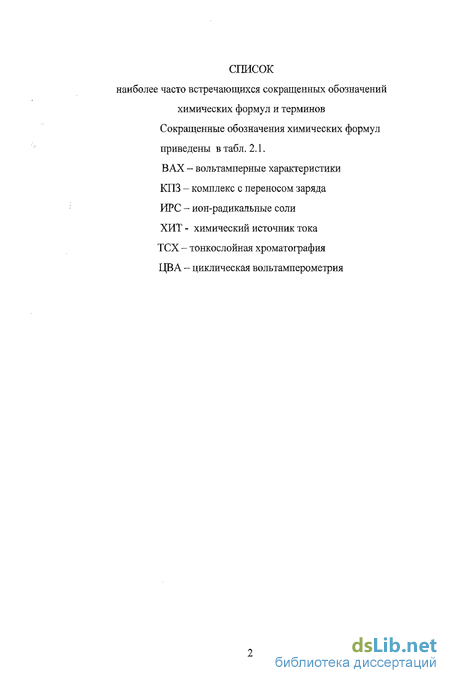 СПИСОК

наиболее часто встречающихся сокращенных обозначений химических формул и терминов

Сокращенные обозначения химических формул приведены в табл. 2.1.

ВАХ – вольтамперные характеристики

КПЗ – комплекс с переносом заряда

ИРС – ион-радикальные соли

ХИТ - химический источник тока

ТСХ – тонкослойная хроматография

ЦВА – циклическая вольтамперометрия

2

dsLib.net
библиотека диссертаций